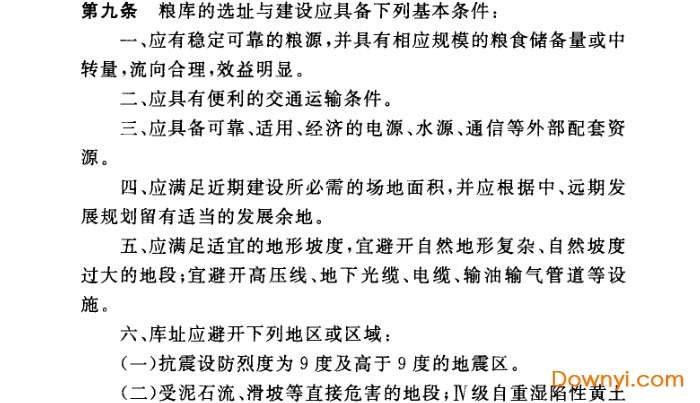 第九条　粮库的选址与建设应具备下列基本条件：

一、应有稳定可靠的粮源，并具有相应规模的粮食储备量或中转量，流向合理，效益明显。

二、应具有便利的交通运输条件。

三、应具备可靠、适用、经济的电源、水源、通信等外部配套资源。

四、应满足近期建设所必需的场地面积，并应根据中、远期发展规划留有适当的发展余地。

五、应满足适宜的地形坡度，宜避开自然地形复杂、自然坡度过大的地段；宜避开高压线、地下光缆、电缆、输油输气管道等设施。

六、库址应避开下列地区或区域：

（一）抗震设防烈度为 9 度及高于 9 度的地震区。

（二）受泥石流、滑坡等直接危害的地段；Ⅳ级自重湿陷性黄土

Downyi.com